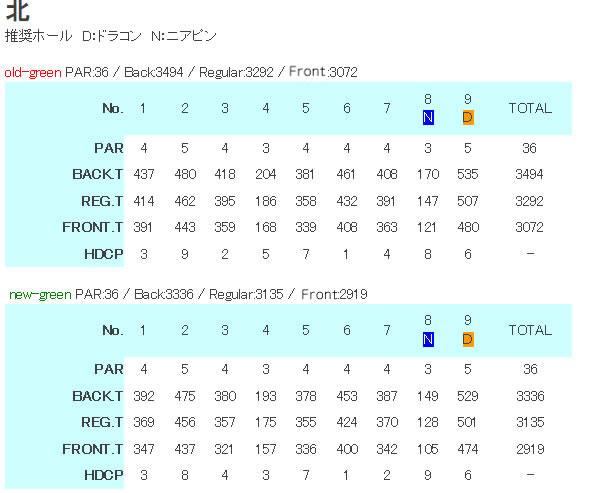 北
推奨ホール D:ドラコン N:ニアピン

old-green PAR:36 / Back:3494 / Regular:3292 / Front:3072

| No. | 1 | 2 | 3 | 4 | 5 | 6 | 7 | 8 N | 9 D | TOTAL |
|---|---|---|---|---|---|---|---|---|---|---|
| PAR | 4 | 5 | 4 | 3 | 4 | 4 | 4 | 3 | 5 | 36 |
| BACK.T | 437 | 480 | 418 | 204 | 381 | 461 | 408 | 170 | 535 | 3494 |
| REG.T | 414 | 462 | 395 | 186 | 358 | 432 | 391 | 147 | 507 | 3292 |
| FRONT.T | 391 | 443 | 359 | 168 | 339 | 408 | 363 | 121 | 480 | 3072 |
| HDCP | 3 | 9 | 2 | 5 | 7 | 1 | 4 | 8 | 6 | − |

new-green PAR:36 / Back:3336 / Regular:3135 / Front:2919

| No. | 1 | 2 | 3 | 4 | 5 | 6 | 7 | 8 N | 9 D | TOTAL |
|---|---|---|---|---|---|---|---|---|---|---|
| PAR | 4 | 5 | 4 | 3 | 4 | 4 | 4 | 3 | 5 | 36 |
| BACK.T | 392 | 475 | 380 | 193 | 378 | 453 | 387 | 149 | 529 | 3336 |
| REG.T | 369 | 456 | 357 | 175 | 355 | 424 | 370 | 128 | 501 | 3135 |
| FRONT.T | 347 | 437 | 321 | 157 | 336 | 400 | 342 | 105 | 474 | 2919 |
| HDCP | 3 | 8 | 4 | 3 | 7 | 1 | 2 | 9 | 6 | − |